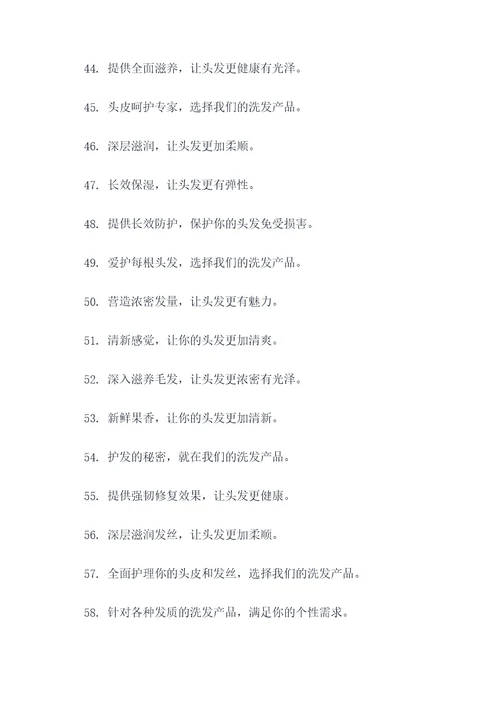 44. 提供全面滋养，让头发更健康有光泽。

45. 头皮呵护专家，选择我们的洗发产品。

46. 深层滋润，让头发更加柔顺。

47. 长效保湿，让头发更有弹性。

48. 提供长效防护，保护你的头发免受损害。

49. 爱护每根头发，选择我们的洗发产品。

50. 营造浓密发量，让头发更有魅力。

51. 清新感觉，让你的头发更加清爽。

52. 深入滋养毛发，让头发更浓密有光泽。

53. 新鲜果香，让你的头发更加清新。

54. 护发的秘密，就在我们的洗发产品。

55. 提供强韧修复效果，让头发更健康。

56. 深层滋润发丝，让头发更加柔顺。

57. 全面护理你的头皮和发丝，选择我们的洗发产品。

58. 针对各种发质的洗发产品，满足你的个性需求。